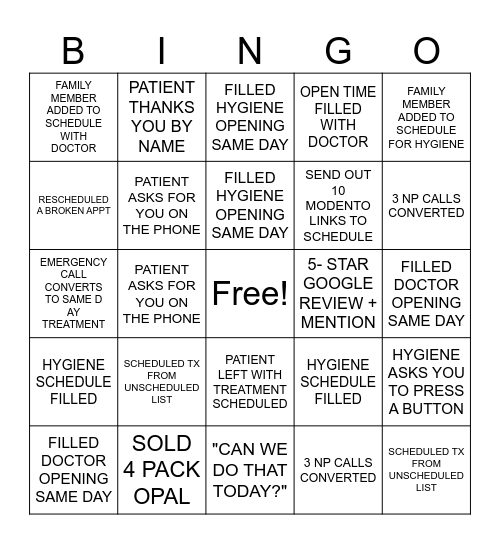 | B | I | N | G | O |
|---|---|---|---|---|
| FAMILY MEMBER ADDED TO SCHEDULE WITH DOCTOR | PATIENT THANKS YOU BY NAME | FILLED HYGIENE OPENING SAME DAY | OPEN TIME FILLED WITH DOCTOR | FAMILY MEMBER ADDED TO SCHEDULE FOR HYGIENE |
| RESCHEDULED A BROKEN APPT | PATIENT ASKS FOR YOU ON THE PHONE | FILLED HYGIENE OPENING SAME DAY | SEND OUT 10 MODENTO LINKS TO SCHEDULE | 3 NP CALLS CONVERTED |
| EMERGENCY CALL CONVERTS TO SAME D AY TREATMENT | PATIENT ASKS FOR YOU ON THE PHONE | Free! | 5- STAR GOOGLE REVIEW + MENTION | FILLED DOCTOR OPENING SAME DAY |
| HYGIENE SCHEDULE FILLED | SCHEDULED TX FROM UNSCHEDULED LIST | PATIENT LEFT WITH TREATMENT SCHEDULED | HYGIENE SCHEDULE FILLED | HYGIENE ASKS YOU TO PRESS A BUTTON |
| FILLED DOCTOR OPENING SAME DAY | SOLD 4 PACK OPAL | "CAN WE DO THAT TODAY?" | 3 NP CALLS CONVERTED | SCHEDULED TX FROM UNSCHEDULED LIST |